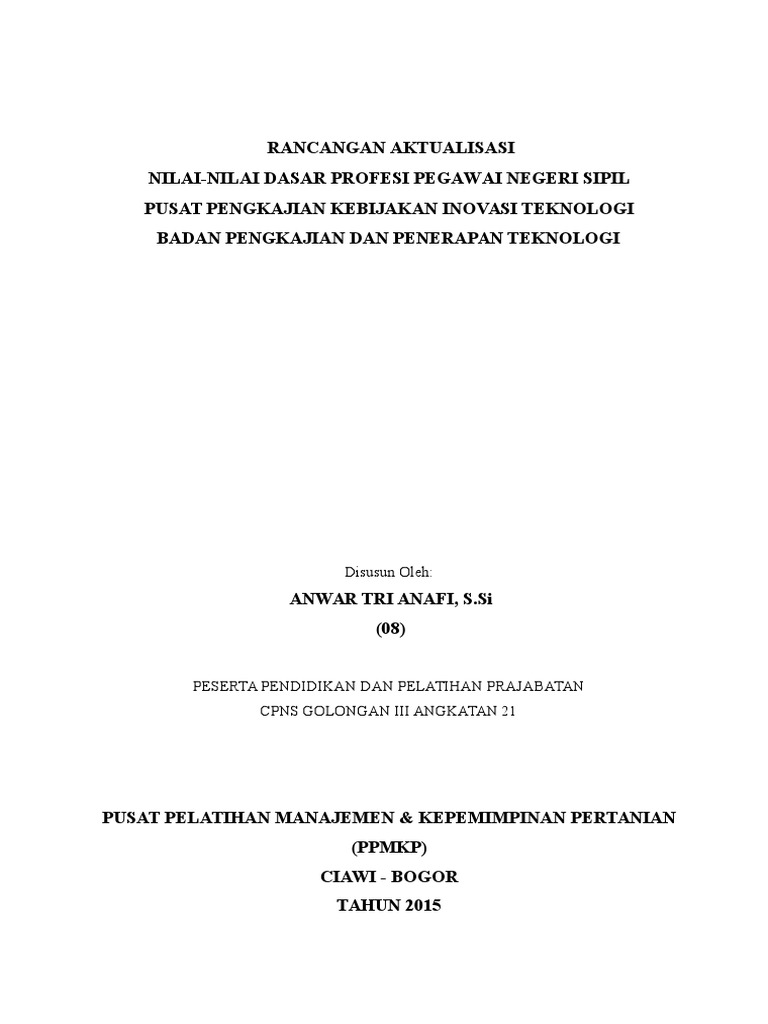 RANCANGAN AKTUALISASI
NILAI-NILAI DASAR PROFESI PEGAWAI NEGERI SIPIL
PUSAT PENGKAJIAN KEBIJAKAN INOVASI TEKNOLOGI
BADAN PENGKAJIAN DAN PENERAPAN TEKNOLOGI

Disusun Oleh:
ANWAR TRI ANAFI, S.Si
(08)

PESERTA PENDIDIKAN DAN PELATIHAN PRAJABATAN
CPNS GOLONGAN III ANGKATAN 21

PUSAT PELATIHAN MANAJEMEN & KEPEMIMPINAN PERTANIAN
(PPMKP)
CIAWI - BOGOR
TAHUN 2015